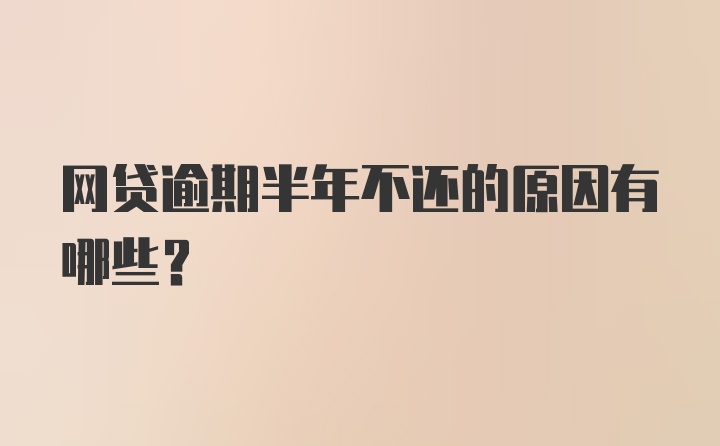 网贷逾期半年不还的原因有哪些？